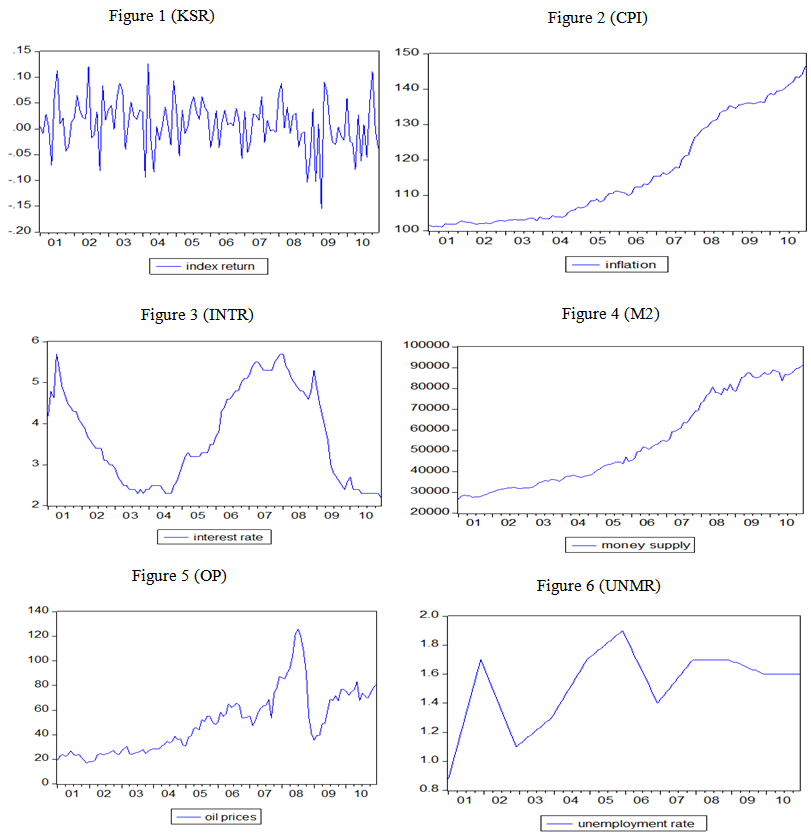 Figure 1 (KSR)

.15
.10
.05
.00
-.05
-.10
-.15
-.20
01 02 03 04 05 06 07 08 09 10

index return

Figure 2 (CPI)

150
140
130
120
110
100
01 02 03 04 05 06 07 08 09 10

inflation

Figure 3 (INTR)

6
5
4
3
2
01 02 03 04 05 06 07 08 09 10

interest rate

Figure 4 (M2)

100000
90000
80000
70000
60000
50000
40000
30000
20000
01 02 03 04 05 06 07 08 09 10

money supply

Figure 5 (OP)

140
120
100
80
60
40
20
0
01 02 03 04 05 06 07 08 09 10

oil prices

Figure 6 (UNMR)

2.0
1.8
1.6
1.4
1.2
1.0
0.8
01 02 03 04 05 06 07 08 09 10

unemployment rate